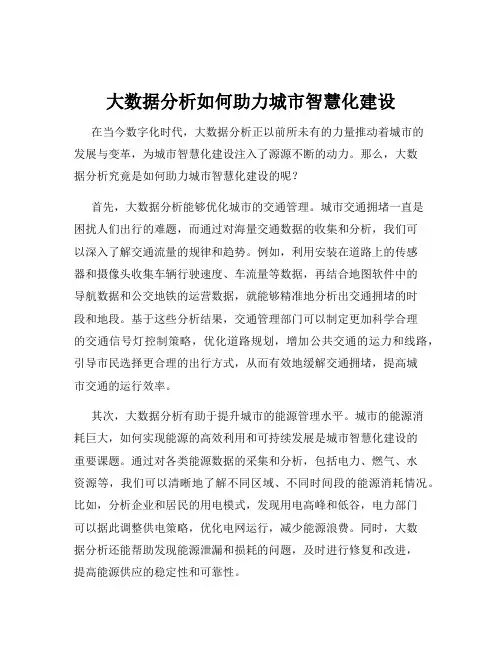 大数据分析如何助力城市智慧化建设

在当今数字化时代，大数据分析正以前所未有的力量推动着城市的发展与变革，为城市智慧化建设注入了源源不断的动力。那么，大数据分析究竟是如何助力城市智慧化建设的呢？

首先，大数据分析能够优化城市的交通管理。城市交通拥堵一直是困扰人们出行的难题，而通过对海量交通数据的收集和分析，我们可以深入了解交通流量的规律和趋势。例如，利用安装在道路上的传感器和摄像头收集车辆行驶速度、车流量等数据，再结合地图软件中的导航数据和公交地铁的运营数据，就能够精准地分析出交通拥堵的时段和地段。基于这些分析结果，交通管理部门可以制定更加科学合理的交通信号灯控制策略，优化道路规划，增加公共交通的运力和线路，引导市民选择更合理的出行方式，从而有效地缓解交通拥堵，提高城市交通的运行效率。

其次，大数据分析有助于提升城市的能源管理水平。城市的能源消耗巨大，如何实现能源的高效利用和可持续发展是城市智慧化建设的重要课题。通过对各类能源数据的采集和分析，包括电力、燃气、水资源等，我们可以清晰地了解不同区域、不同时间段的能源消耗情况。比如，分析企业和居民的用电模式，发现用电高峰和低谷，电力部门可以据此调整供电策略，优化电网运行，减少能源浪费。同时，大数据分析还能帮助发现能源泄漏和损耗的问题，及时进行修复和改进，提高能源供应的稳定性和可靠性。